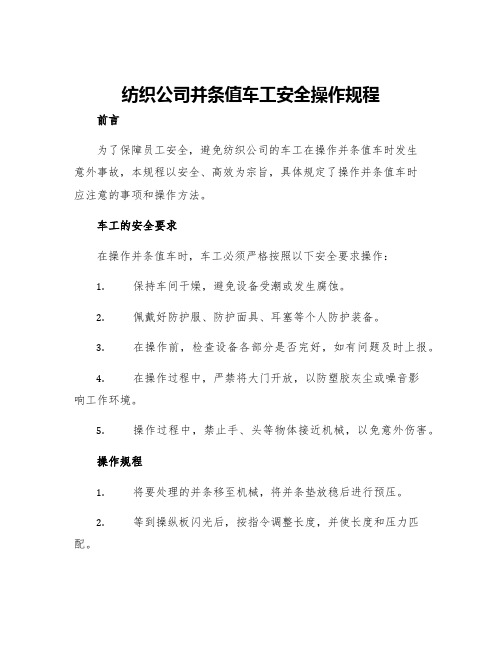 纺织公司并条值车工安全操作规程

前言

为了保障员工安全，避免纺织公司的车工在操作并条值车时发生意外事故，本规程以安全、高效为宗旨，具体规定了操作并条值车时应注意的事项和操作方法。

车工的安全要求

在操作并条值车时，车工必须严格按照以下安全要求操作：

1. 保持车间干燥，避免设备受潮或发生腐蚀。

2. 佩戴好防护服、防护面具、耳塞等个人防护装备。

3. 在操作前，检查设备各部分是否完好，如有问题及时上报。

4. 在操作过程中，严禁将大门开放，以防塑胶灰尘或噪音影响工作环境。

5. 操作过程中，禁止手、头等物体接近机械，以免意外伤害。

操作规程

1. 将要处理的并条移至机械，将并条垫放稳后进行预压。

2. 等到操纵板闪光后，按指令调整长度，并使长度和压力匹配。